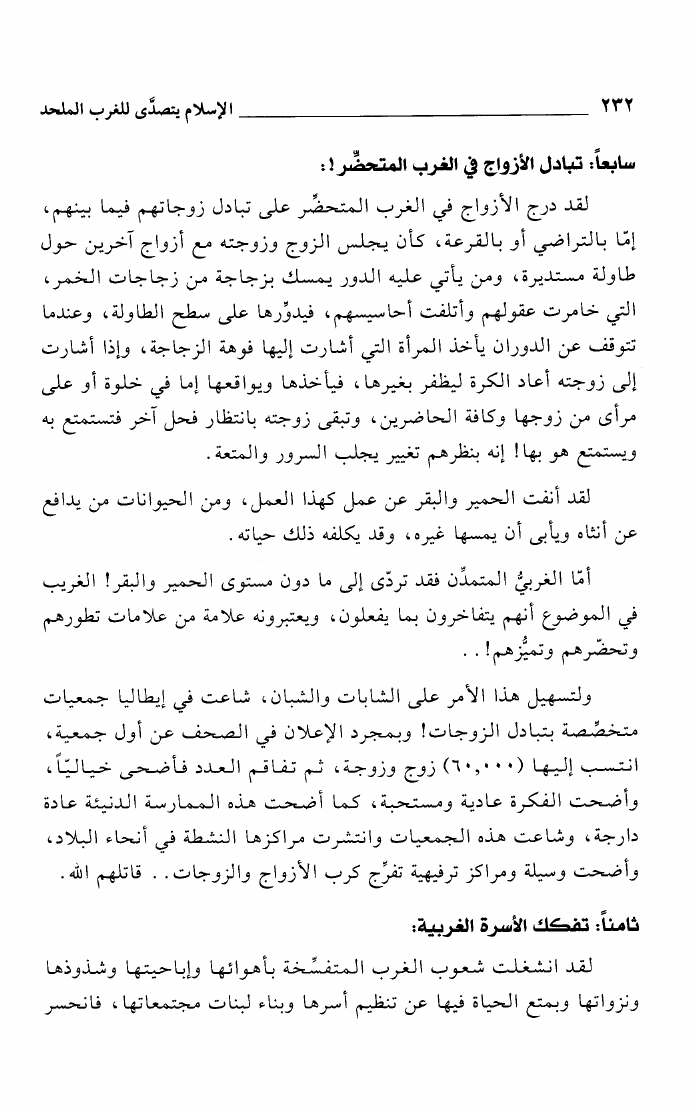 ٢٣٢ الإسلام يتصدّى للغرب الملحد

سابعاً: تبادل الأزواج في الغرب المتحضِّر!:

لقد درج الأزواج في الغرب المتحضِّر على تبادل زوجاتهم فيما بينهم، إمّا بالتراضي أو بالقرعة، كأن يجلس الزوج وزوجته مع أزواج آخرين حول طاولة مستديرة، ومن يأتي عليه الدور يمسك بزجاجة من زجاجات الخمر، التي خامرت عقولهم وأتلفت أحاسيسهم، فيدوِّرها على سطح الطاولة، وعندما تتوقف عن الدوران يأخذ المرأة التي أشارت إليها فوهة الزجاجة، وإذا أشارت إلى زوجته أعاد الكرة ليظفر بغيرها، فيأخذها ويواقعها إما في خلوة أو على مرأى من زوجها وكافة الحاضرين، وتبقى زوجته بانتظار فحل آخر فتستمتع به ويستمتع هو بها! إنه بنظرهم تغيير يجلب السرور والمتعة.

لقد أنفت الحمير والبقر عن عمل كهذا العمل، ومن الحيوانات من يدافع عن أنثاه ويأبى أن يمسها غيره، وقد يكلفه ذلك حياته.

أمّا الغربيُّ المتمدِّن فقد تردّى إلى ما دون مستوى الحمير والبقر! الغريب في الموضوع أنهم يتفاخرون بما يفعلون، ويعتبرونه علامة من علامات تطورهم وتحضّرهم وتميُّزهم!..

ولتسهيل هذا الأمر على الشابات والشبان، شاعت في إيطاليا جمعيات متخصِّصة بتبادل الزوجات! وبمجرد الإعلان في الصحف عن أول جمعية، انتسب إليها (٦٠,٠٠٠) زوج وزوجة، ثم تفاقم العدد فأضحى خياليّاً، وأضحت الفكرة عادية ومستحبة، كما أضحت هذه الممارسة الدنيئة عادة دارجة، وشاعت هذه الجمعيات وانتشرت مراكزها النشطة في أنحاء البلاد، وأضحت وسيلة ومراكز ترفيهية تفرِّج كرب الأزواج والزوجات.. قاتلهم الله.

ثامناً: تفكك الأسرة الغربية:

لقد انشغلت شعوب الغرب المتفسِّخة بأهوائها وإباحيتها وشذوذها ونزواتها وبمتع الحياة فيها عن تنظيم أسرها وبناء لبنات مجتمعاتها، فانحسر